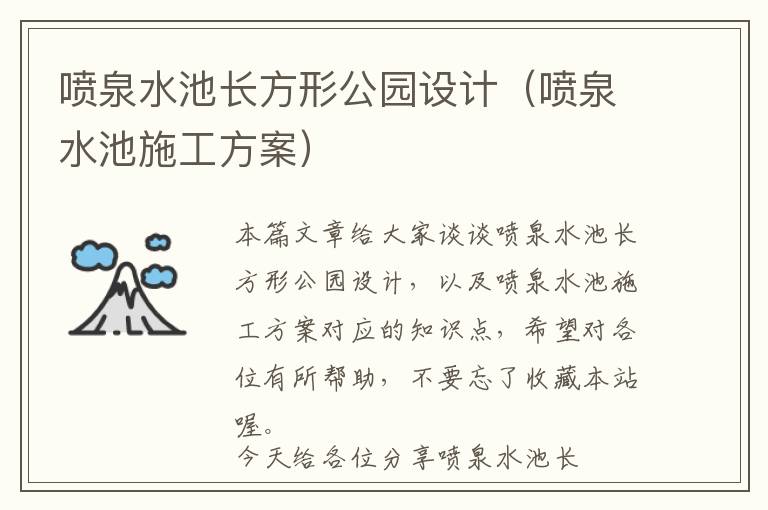 喷泉水池长方形公园设计（喷泉水池施工方案）

本篇文章给大家谈谈喷泉水池长方形公园设计，以及喷泉水池施工方案对应的知识点，希望对各位有所帮助，不要忘了收藏本站喔。

今天给各位分享喷泉水池长